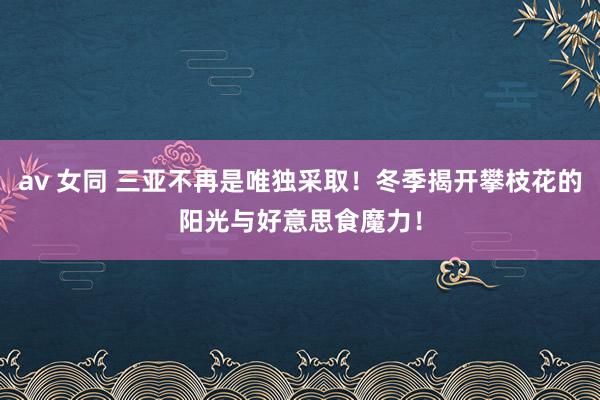 av 女同 三亚不再是唯独采取！冬季揭开攀枝花的阳光与好意思食魔力！